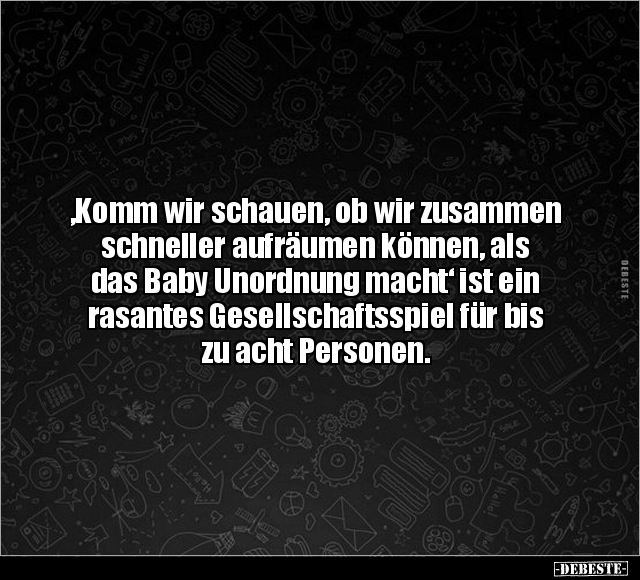 ‚Komm wir schauen, ob wir zusammen schneller aufräumen können, als das Baby Unordnung macht‘ ist ein rasantes Gesellschaftsspiel für bis zu acht Personen.

DEBESTE

-DEBESTE-